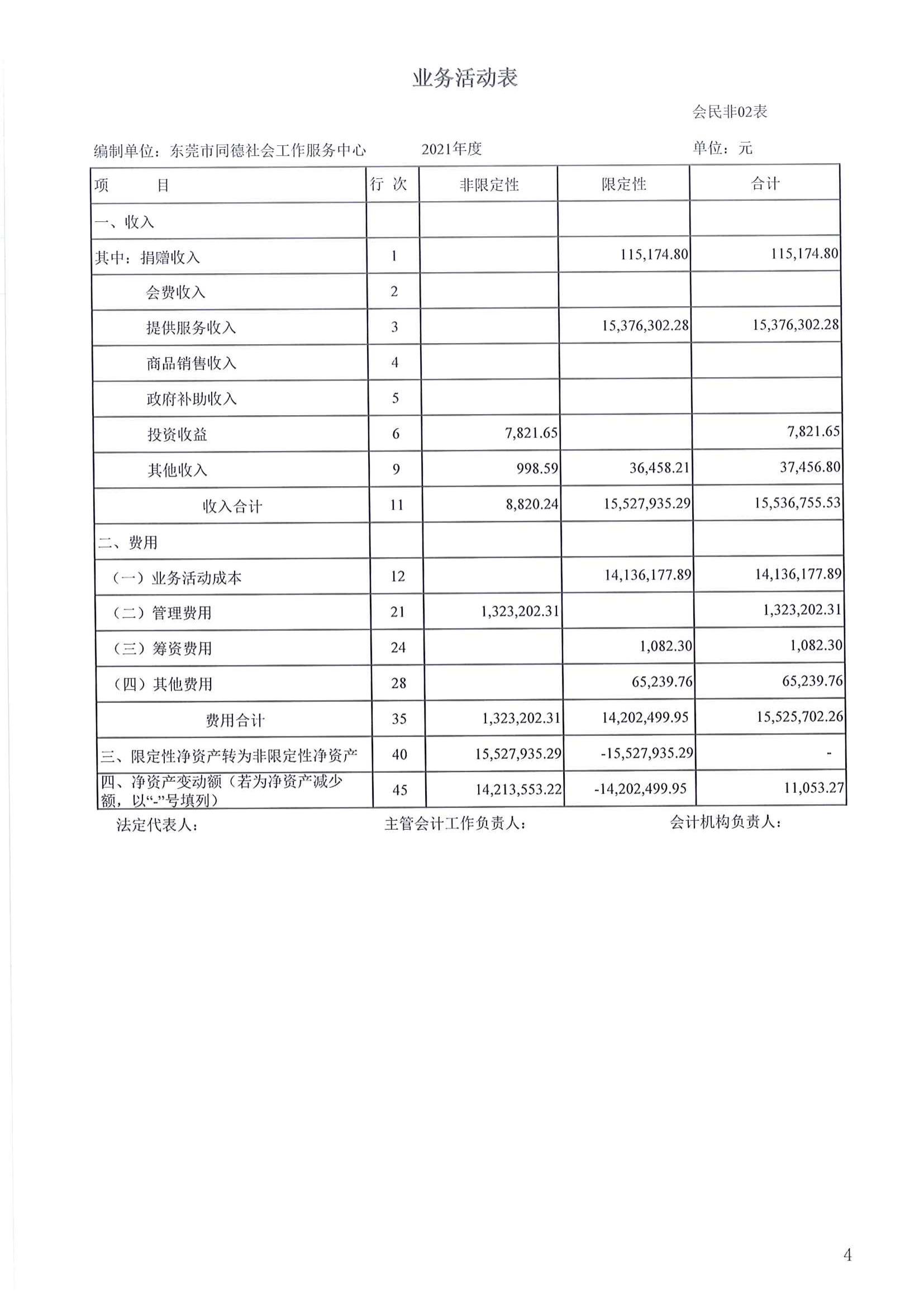 业务活动表

会民非02表

编制单位：东莞市同德社会工作服务中心 2021年度 单位：元

| 项 目 | 行 次 | 非限定性 | 限定性 | 合计 |
|---|---|---|---|---|
| 一、收入 | | | | |
| 其中：捐赠收入 | 1 | | 115,174.80 | 115,174.80 |
| 会费收入 | 2 | | | |
| 提供服务收入 | 3 | | 15,376,302.28 | 15,376,302.28 |
| 商品销售收入 | 4 | | | |
| 政府补助收入 | 5 | | | |
| 投资收益 | 6 | 7,821.65 | | 7,821.65 |
| 其他收入 | 9 | 998.59 | 36,458.21 | 37,456.80 |
| 收入合计 | 11 | 8,820.24 | 15,527,935.29 | 15,536,755.53 |
| 二、费用 | | | | |
| （一）业务活动成本 | 12 | | 14,136,177.89 | 14,136,177.89 |
| （二）管理费用 | 21 | 1,323,202.31 | | 1,323,202.31 |
| （三）筹资费用 | 24 | | 1,082.30 | 1,082.30 |
| （四）其他费用 | 28 | | 65,239.76 | 65,239.76 |
| 费用合计 | 35 | 1,323,202.31 | 14,202,499.95 | 15,525,702.26 |
| 三、限定性净资产转为非限定性净资产 | 40 | 15,527,935.29 | -15,527,935.29 | - |
| 四、净资产变动额（若为净资产减少额，以“-”号填列） | 45 | 14,213,553.22 | -14,202,499.95 | 11,053.27 |

法定代表人： 主管会计工作负责人： 会计机构负责人：

4